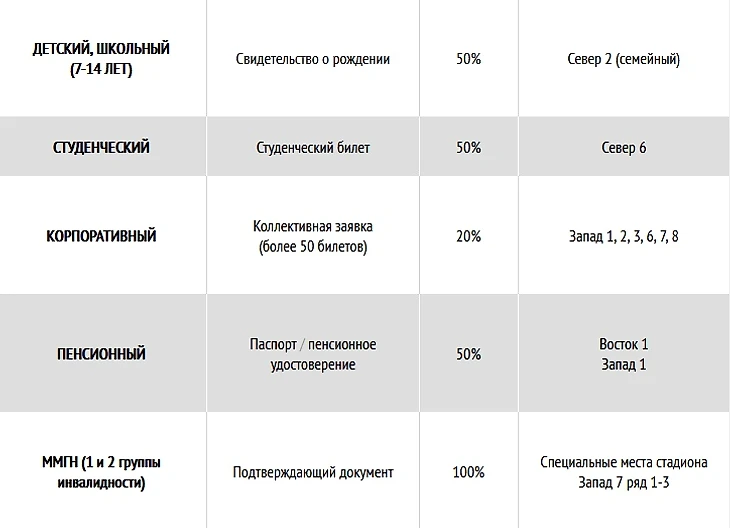 | | | | |
|---|---|---|---|
| ДЕТСКИЙ, ШКОЛЬНЫЙ (7-14 ЛЕТ) | Свидетельство о рождении | 50% | Север 2 (семейный) |
| СТУДЕНЧЕСКИЙ | Студенческий билет | 50% | Север 6 |
| КОРПОРАТИВНЫЙ | Коллективная заявка (более 50 билетов) | 20% | Запад 1, 2, 3, 6, 7, 8 |
| ПЕНСИОННЫЙ | Паспорт / пенсионное удостоверение | 50% | Восток 1 Запад 1 |
| ММГН (1 и 2 группы инвалидности) | Подтверждающий документ | 100% | Специальные места стадиона Запад 7 ряд 1-3 |